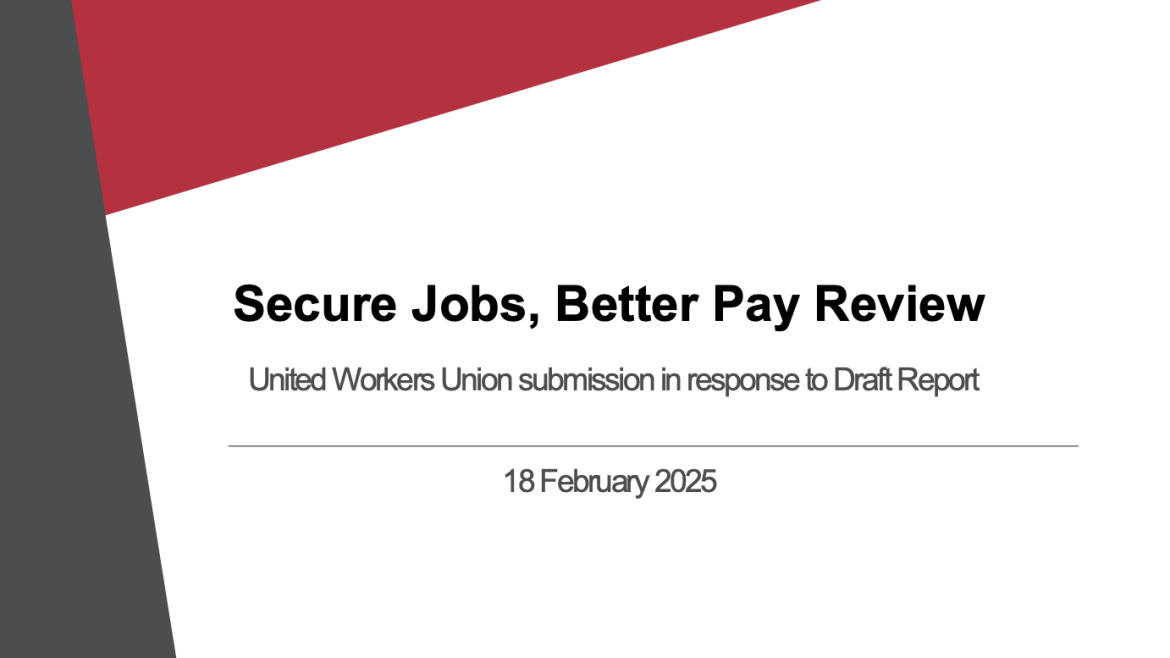 Secure Jobs, Better Pay Review

United Workers Union submission in response to Draft Report

18 February 2025